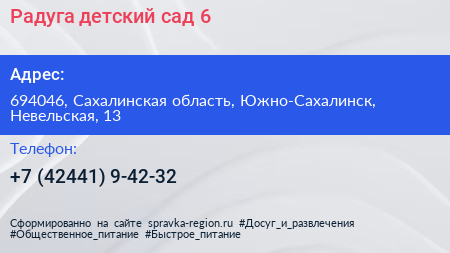 Радуга детский сад 6

Адрес:

694046, Сахалинская область, Южно-Сахалинск, Невельская, 13

Телефон:

+7 (42441) 9-42-32

Сформированно на сайте spravka-region.ru #Досуг_и_развлечения #Общественное_питание #Быстрое_питание